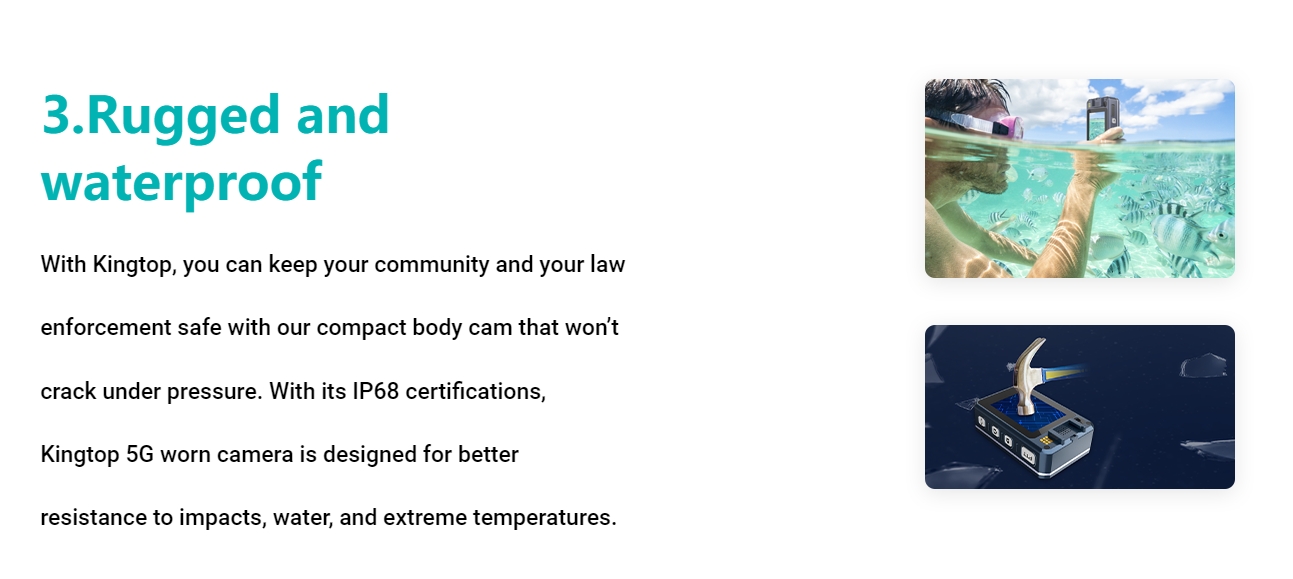 3.Rugged and waterproof

With Kingtop, you can keep your community and your law enforcement safe with our compact body cam that won't crack under pressure. With its IP68 certifications, Kingtop 5G worn camera is designed for better resistance to impacts, water, and extreme temperatures.